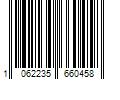 1 062235 660458